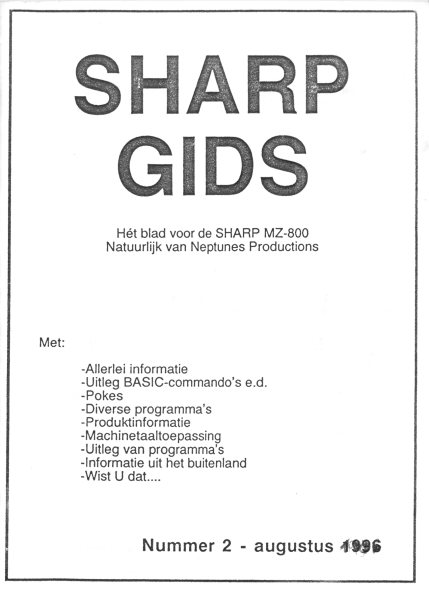 SHARP GIDS

Hét blad voor de SHARP MZ-800
Natuurlijk van Neptunes Productions

Met:

-Allerlei informatie
-Uitleg BASIC-commando's e.d.
-Pokes
-Diverse programma's
-Produktinformatie
-Machinetaaltoepassing
-Uitleg van programma's
-Informatie uit het buitenland
-Wist U dat....

Nummer 2 - augustus 1996